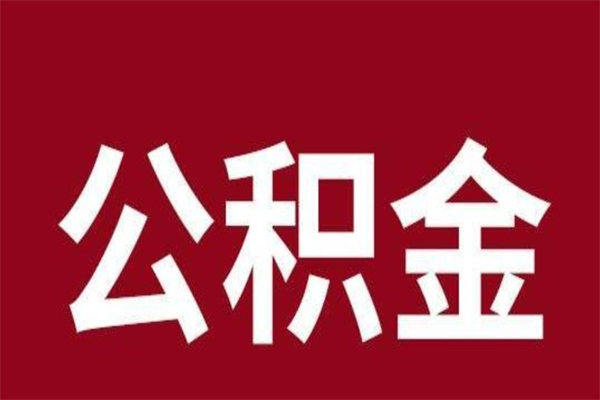 公积金